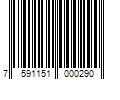 7 591151 000290